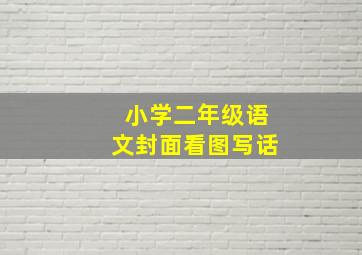 小学二年级语文封面看图写话